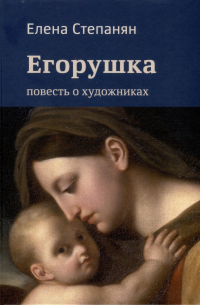 Елена Степанян

Егорушка

повесть о художниках